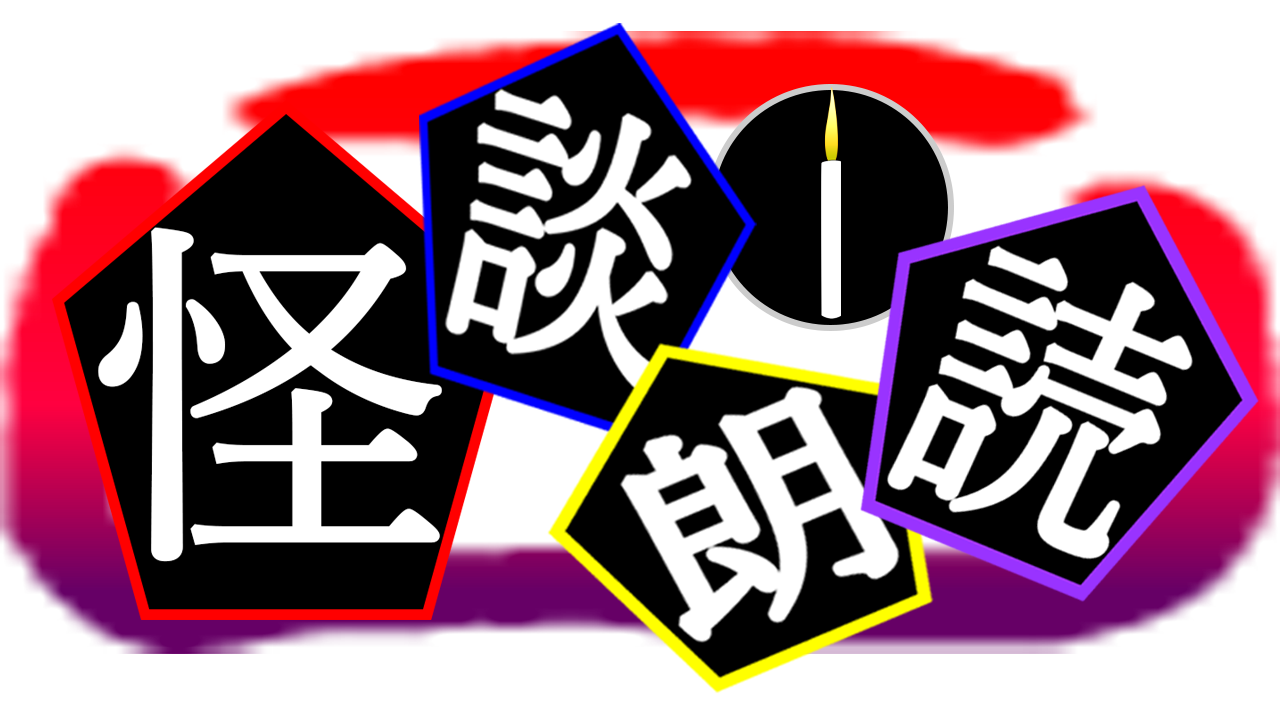 怪談朗読